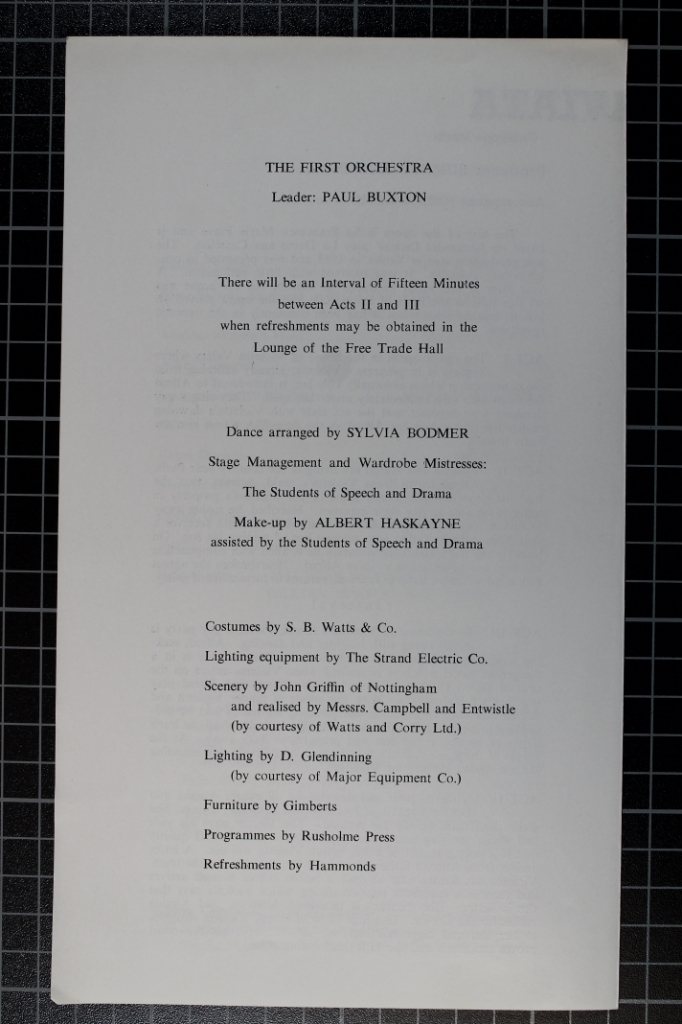 THE FIRST ORCHESTRA

Leader: PAUL BUXTON

There will be an Interval of Fifteen Minutes between Acts II and III when refreshments may be obtained in the Lounge of the Free Trade Hall

Dance arranged by SYLVIA BODMER

Stage Management and Wardrobe Mistresses:

The Students of Speech and Drama

Make-up by ALBERT HASKAYNE
assisted by the Students of Speech and Drama

Costumes by S. B. Watts & Co.

Lighting equipment by The Strand Electric Co.

Scenery by John Griffin of Nottingham
and realised by Messrs. Campbell and Entwistle
(by courtesy of Watts and Corry Ltd.)

Lighting by D. Glendinning
(by courtesy of Major Equipment Co.)

Furniture by Gimberts

Programmes by Rusholme Press

Refreshments by Hammonds